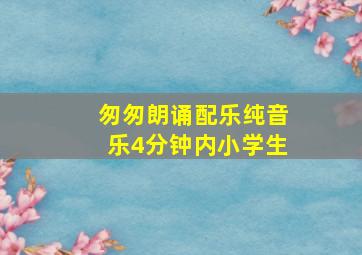 匆匆朗诵配乐纯音乐4分钟内小学生